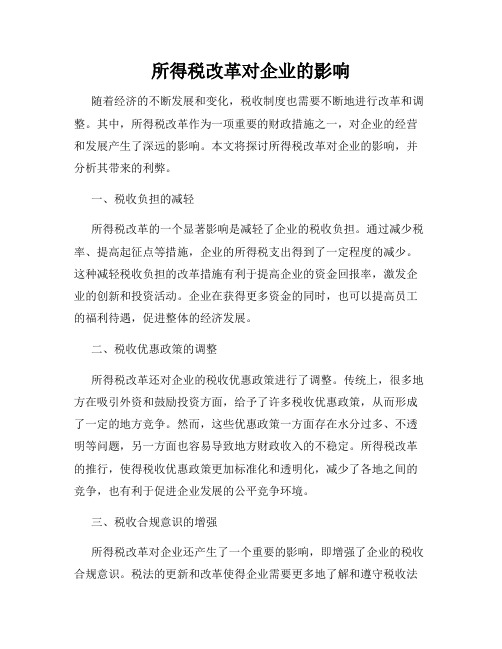 所得税改革对企业的影响

随着经济的不断发展和变化，税收制度也需要不断地进行改革和调整。其中，所得税改革作为一项重要的财政措施之一，对企业的经营和发展产生了深远的影响。本文将探讨所得税改革对企业的影响，并分析其带来的利弊。

一、税收负担的减轻

所得税改革的一个显著影响是减轻了企业的税收负担。通过减少税率、提高起征点等措施，企业的所得税支出得到了一定程度的减少。这种减轻税收负担的改革措施有利于提高企业的资金回报率，激发企业的创新和投资活动。企业在获得更多资金的同时，也可以提高员工的福利待遇，促进整体的经济发展。

二、税收优惠政策的调整

所得税改革还对企业的税收优惠政策进行了调整。传统上，很多地方在吸引外资和鼓励投资方面，给予了许多税收优惠政策，从而形成了一定的地方竞争。然而，这些优惠政策一方面存在水分过多、不透明等问题，另一方面也容易导致地方财政收入的不稳定。所得税改革的推行，使得税收优惠政策更加标准化和透明化，减少了各地之间的竞争，也有利于促进企业发展的公平竞争环境。

三、税收合规意识的增强

所得税改革对企业还产生了一个重要的影响，即增强了企业的税收合规意识。税法的更新和改革使得企业需要更多地了解和遵守税收法